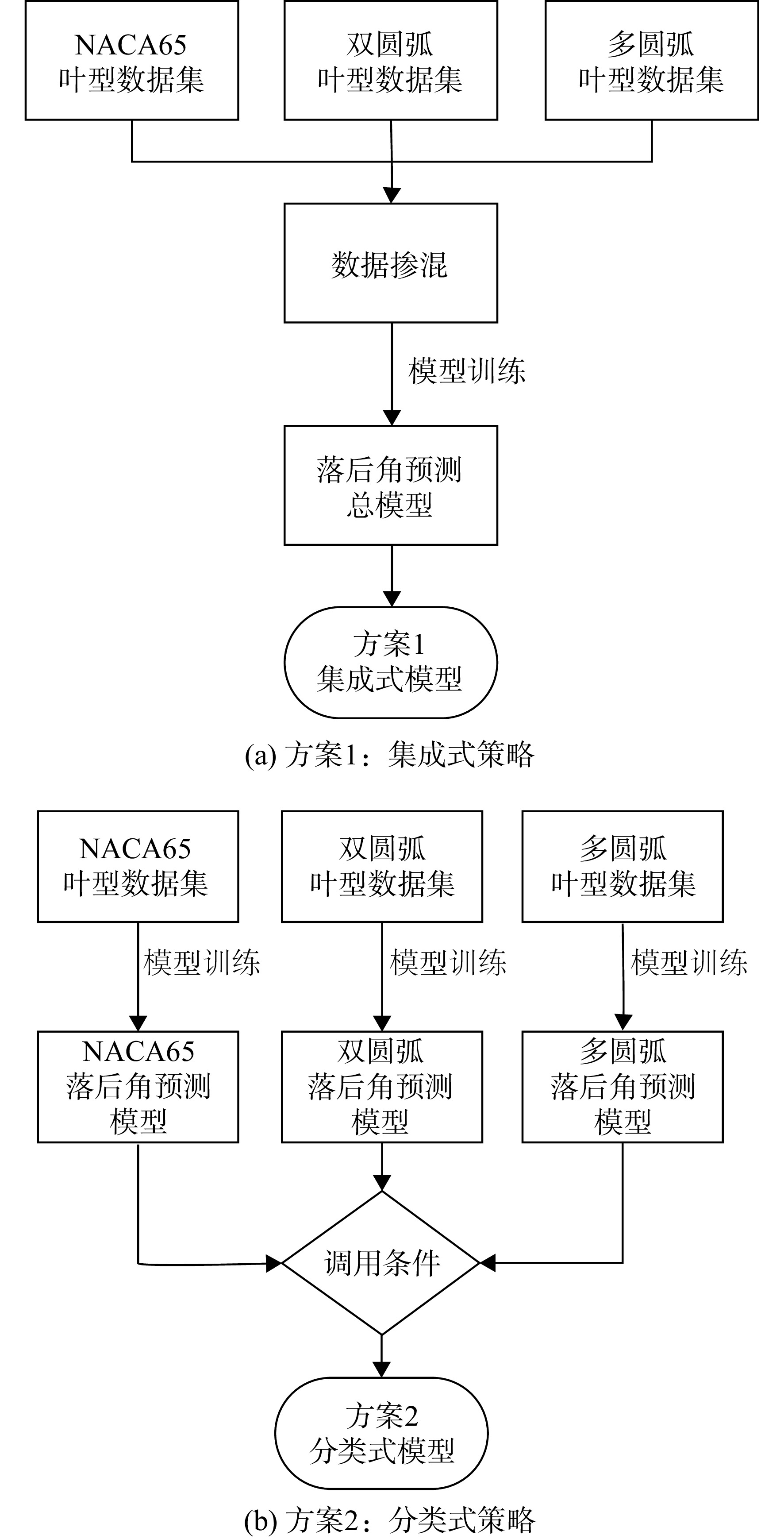 NACA65
叶型数据集

双圆弧
叶型数据集

多圆弧
叶型数据集

数据掺混

模型训练

落后角预测
总模型

方案1
集成式模型

(a) 方案1：集成式策略

NACA65
叶型数据集

双圆弧
叶型数据集

多圆弧
叶型数据集

模型训练

模型训练

模型训练

NACA65
落后角预测
模型

双圆弧
落后角预测
模型

多圆弧
落后角预测
模型

调用条件

方案2
分类式模型

(b) 方案2：分类式策略